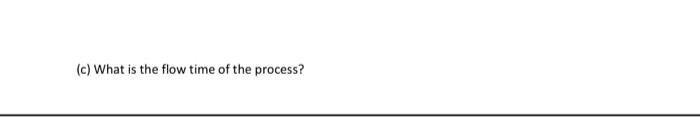 (c) What is the flow time of the process?